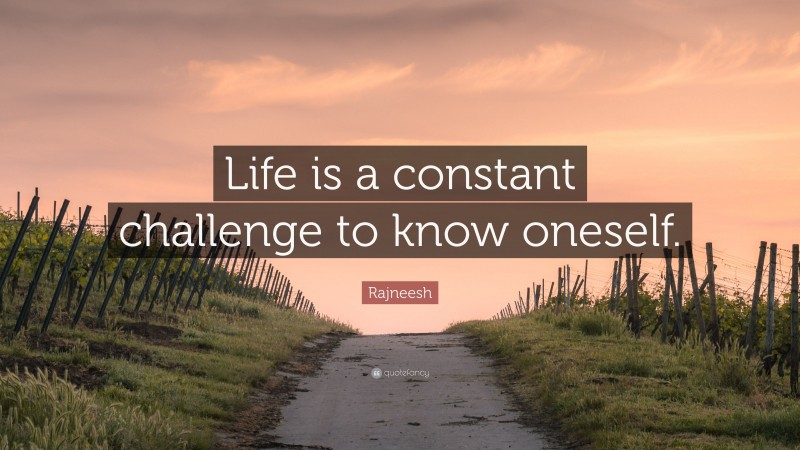 Life is a constant challenge to know oneself.

Rajneesh

quotefancy